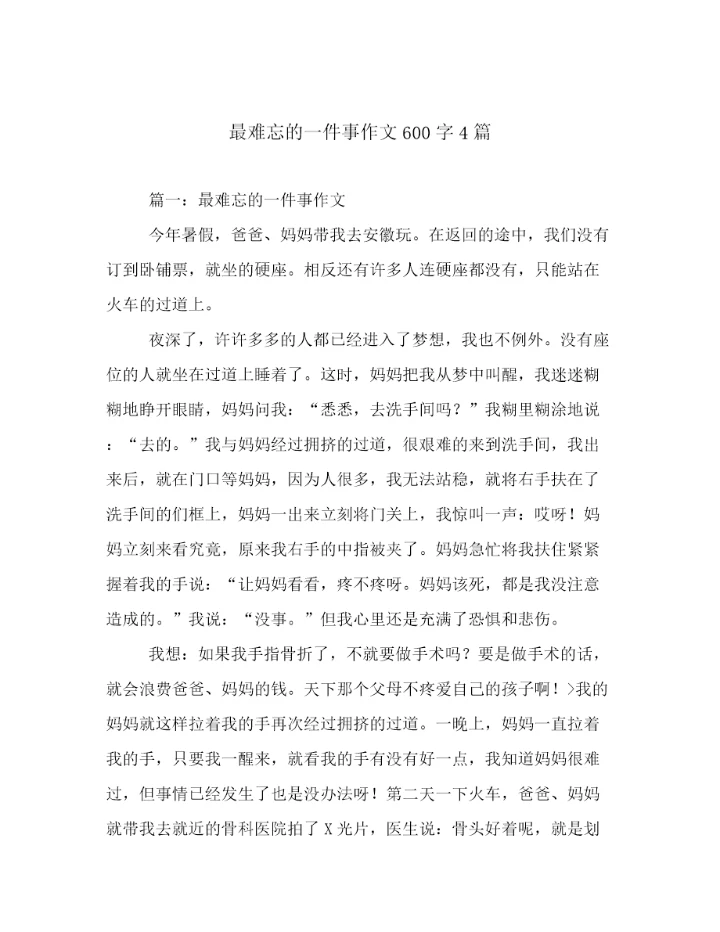 最难忘的一件事作文600字4篇

篇一：最难忘的一件事作文

今年暑假，爸爸、妈妈带我去安徽玩。在返回的途中，我们没有订到卧铺票，就坐的硬座。相反还有许多人连硬座都没有，只能站在火车的过道上。

夜深了，许许多多的人都已经进入了梦想，我也不例外。没有座位的人就坐在过道上睡着了。这时，妈妈把我从梦中叫醒，我迷迷糊糊地睁开眼睛，妈妈问我：“悉悉，去洗手间吗？”我糊里糊涂地说：“去的。”我与妈妈经过拥挤的过道，很艰难的来到洗手间，我出来后，就在门口等妈妈，因为人很多，我无法站稳，就将右手扶在了洗手间的们框上，妈妈一出来立刻将门关上，我惊叫一声：哎呀！妈妈立刻来看究竟，原来我右手的中指被夹了。妈妈急忙将我扶住紧紧握着我的手说：“让妈妈看看，疼不疼呀。妈妈该死，都是我没注意造成的。”我说：“没事。”但我心里还是充满了恐惧和悲伤。

我想：如果我手指骨折了，不就要做手术吗？要是做手术的话，就会浪费爸爸、妈妈的钱。天下那个父母不疼爱自己的孩子啊！>我的妈妈就这样拉着我的手再次经过拥挤的过道。一晚上，妈妈一直拉着我的手，只要我一醒来，就看我的手有没有好一点，我知道妈妈很难过，但事情已经发生了也是没办法呀！第二天一下火车，爸爸、妈妈就带我去就近的骨科医院拍了X光片，医生说：骨头好着呢，就是划